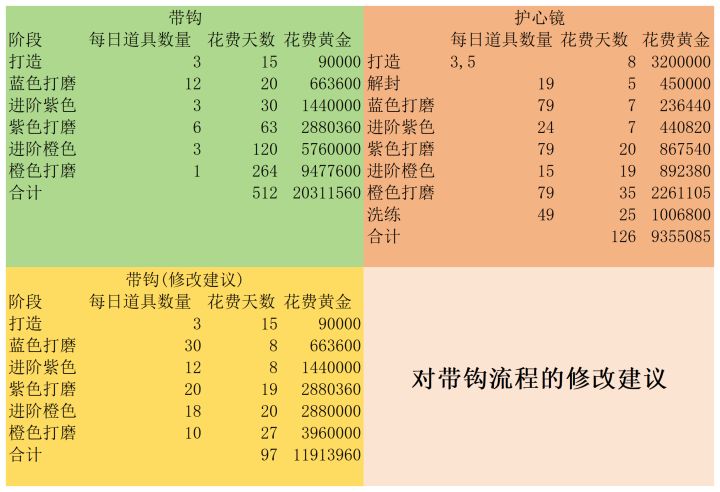 带钩

| 阶段 | 每日道具数量 | 花费天数 | 花费黄金 |
|---|---|---|---|
| 打造 | 3 | 15 | 90000 |
| 蓝色打磨 | 12 | 20 | 663600 |
| 进阶紫色 | 3 | 30 | 1440000 |
| 紫色打磨 | 6 | 63 | 2880360 |
| 进阶橙色 | 3 | 120 | 5760000 |
| 橙色打磨 | 1 | 264 | 9477600 |
| 合计 | | 512 | 20311560 |

护心镜

| | 每日道具数量 | 花费天数 | 花费黄金 |
|---|---|---|---|
| 打造 | 3,5 | 8 | 3200000 |
| 解封 | 19 | 5 | 450000 |
| 蓝色打磨 | 79 | 7 | 236440 |
| 进阶紫色 | 24 | 7 | 440820 |
| 紫色打磨 | 79 | 20 | 867540 |
| 进阶橙色 | 15 | 19 | 892380 |
| 橙色打磨 | 79 | 35 | 2261105 |
| 洗练 | 49 | 25 | 1006800 |
| 合计 | | 126 | 9355085 |

带钩(修改建议)

| 阶段 | 每日道具数量 | 花费天数 | 花费黄金 |
|---|---|---|---|
| 打造 | 3 | 15 | 90000 |
| 蓝色打磨 | 30 | 8 | 663600 |
| 进阶紫色 | 12 | 8 | 1440000 |
| 紫色打磨 | 20 | 19 | 2880360 |
| 进阶橙色 | 18 | 20 | 2880000 |
| 橙色打磨 | 10 | 27 | 3960000 |
| 合计 | | 97 | 11913960 |

对带钩流程的修改建议